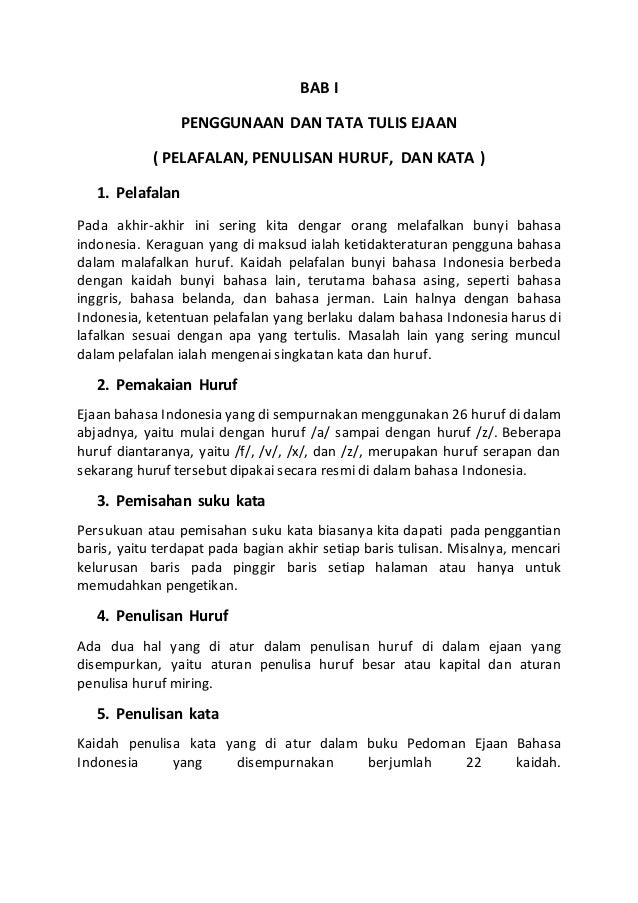 BAB I

PENGGUNAAN DAN TATA TULIS EJAAN

( PELAFALAN, PENULISAN HURUF, DAN KATA )

1. Pelafalan

Pada akhir-akhir ini sering kita dengar orang melafalkan bunyi bahasa indonesia. Keraguan yang di maksud ialah ketidakteraturan pengguna bahasa dalam malafalkan huruf. Kaidah pelafalan bunyi bahasa Indonesia berbeda dengan kaidah bunyi bahasa lain, terutama bahasa asing, seperti bahasa inggris, bahasa belanda, dan bahasa jerman. Lain halnya dengan bahasa Indonesia, ketentuan pelafalan yang berlaku dalam bahasa Indonesia harus di lafalkan sesuai dengan apa yang tertulis. Masalah lain yang sering muncul dalam pelafalan ialah mengenai singkatan kata dan huruf.

2. Pemakaian Huruf

Ejaan bahasa Indonesia yang di sempurnakan menggunakan 26 huruf di dalam abjadnya, yaitu mulai dengan huruf /a/ sampai dengan huruf /z/. Beberapa huruf diantaranya, yaitu /f/, /v/, /x/, dan /z/, merupakan huruf serapan dan sekarang huruf tersebut dipakai secara resmi di dalam bahasa Indonesia.

3. Pemisahan suku kata

Persukuan atau pemisahan suku kata biasanya kita dapati pada penggantian baris, yaitu terdapat pada bagian akhir setiap baris tulisan. Misalnya, mencari kelurusan baris pada pinggir baris setiap halaman atau hanya untuk memudahkan pengetikan.

4. Penulisan Huruf

Ada dua hal yang di atur dalam penulisan huruf di dalam ejaan yang disempurkan, yaitu aturan penulisa huruf besar atau kapital dan aturan penulisa huruf miring.

5. Penulisan kata

Kaidah penulisa kata yang di atur dalam buku Pedoman Ejaan Bahasa Indonesia yang disempurnakan berjumlah 22 kaidah.